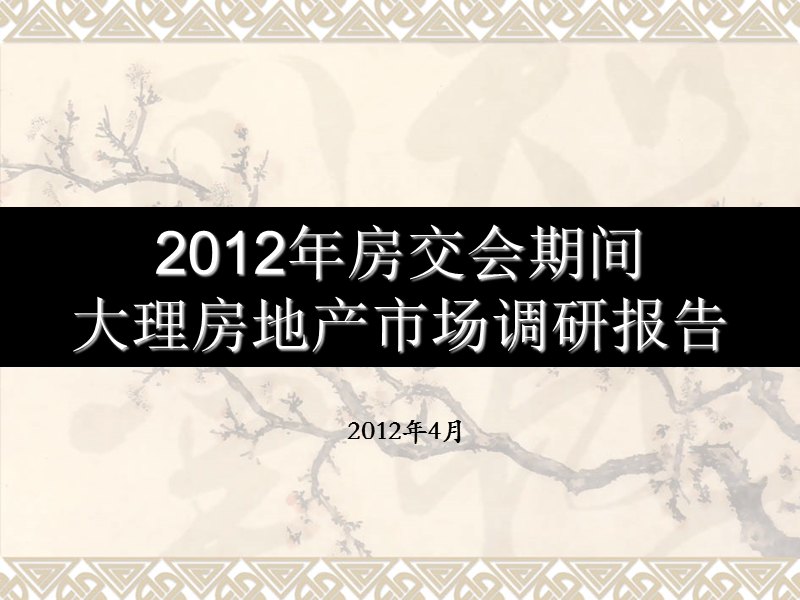 2012年房交会期间
大理房地产市场调研报告

2012年4月